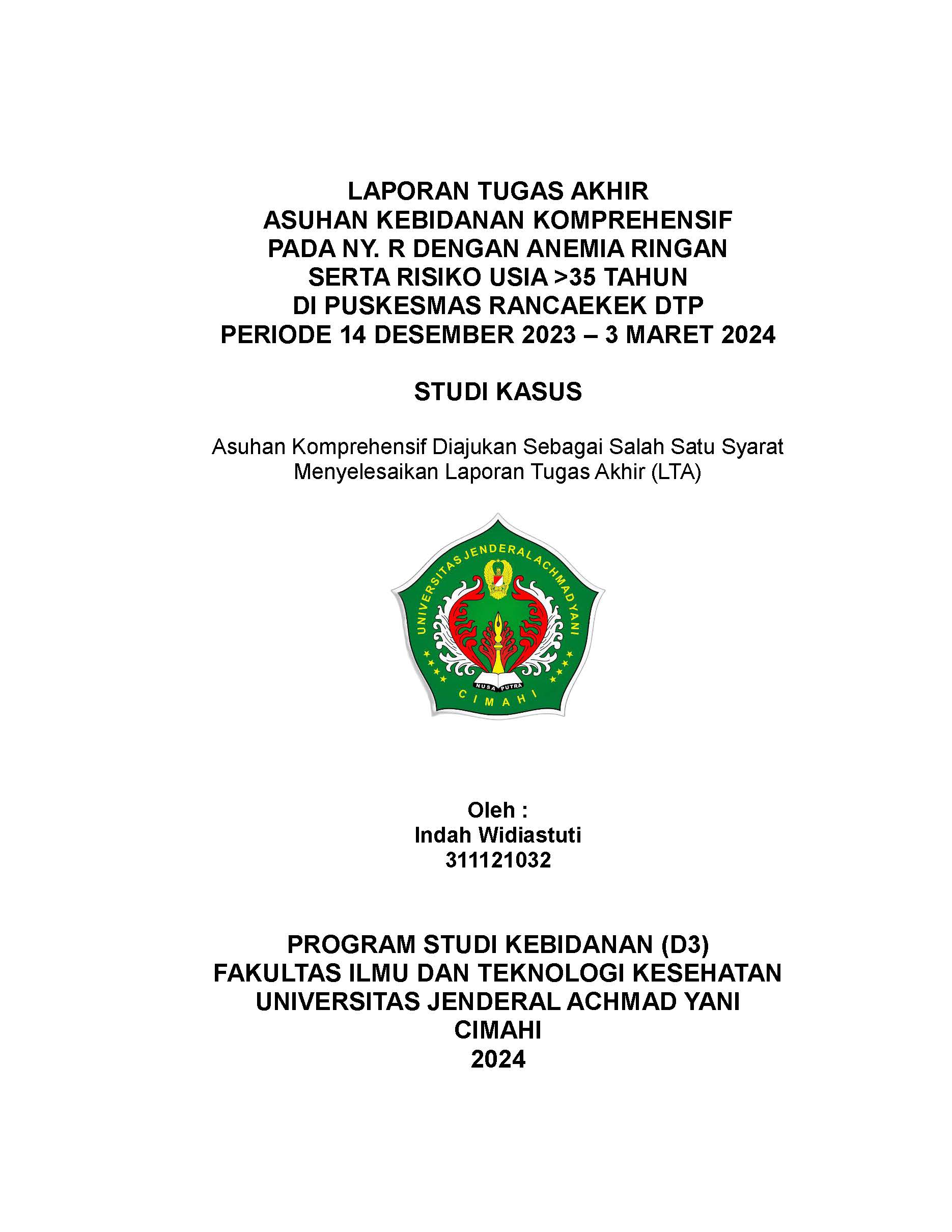 LAPORAN TUGAS AKHIR
ASUHAN KEBIDANAN KOMPREHENSIF
PADA NY. R DENGAN ANEMIA RINGAN
SERTA RISIKO USIA >35 TAHUN
DI PUSKESMAS RANCAEKEK DTP
PERIODE 14 DESEMBER 2023 – 3 MARET 2024

STUDI KASUS

Asuhan Komprehensif Diajukan Sebagai Salah Satu Syarat Menyelesaikan Laporan Tugas Akhir (LTA)

UNIVERSITAS JENDERAL ACHMAD YANI
NUSA PUTRA
CIMAHI

Oleh :
Indah Widiastuti
311121032

PROGRAM STUDI KEBIDANAN (D3)
FAKULTAS ILMU DAN TEKNOLOGI KESEHATAN
UNIVERSITAS JENDERAL ACHMAD YANI
CIMAHI
2024